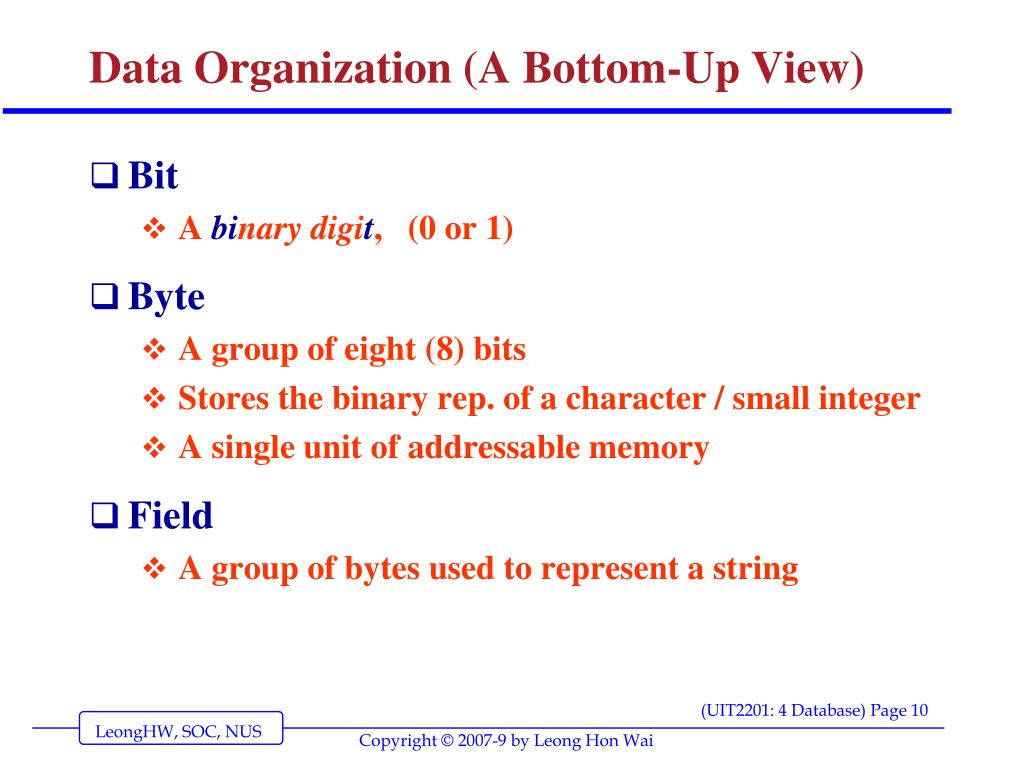 Data Organization (A Bottom-Up View)

❑ Bit

❖ A binary digit, (0 or 1)

❑ Byte

❖ A group of eight (8) bits

❖ Stores the binary rep. of a character / small integer

❖ A single unit of addressable memory

❑ Field

❖ A group of bytes used to represent a string

(UIT2201: 4 Database) Page 10

LeongHW, SOC, NUS

Copyright © 2007-9 by Leong Hon Wai